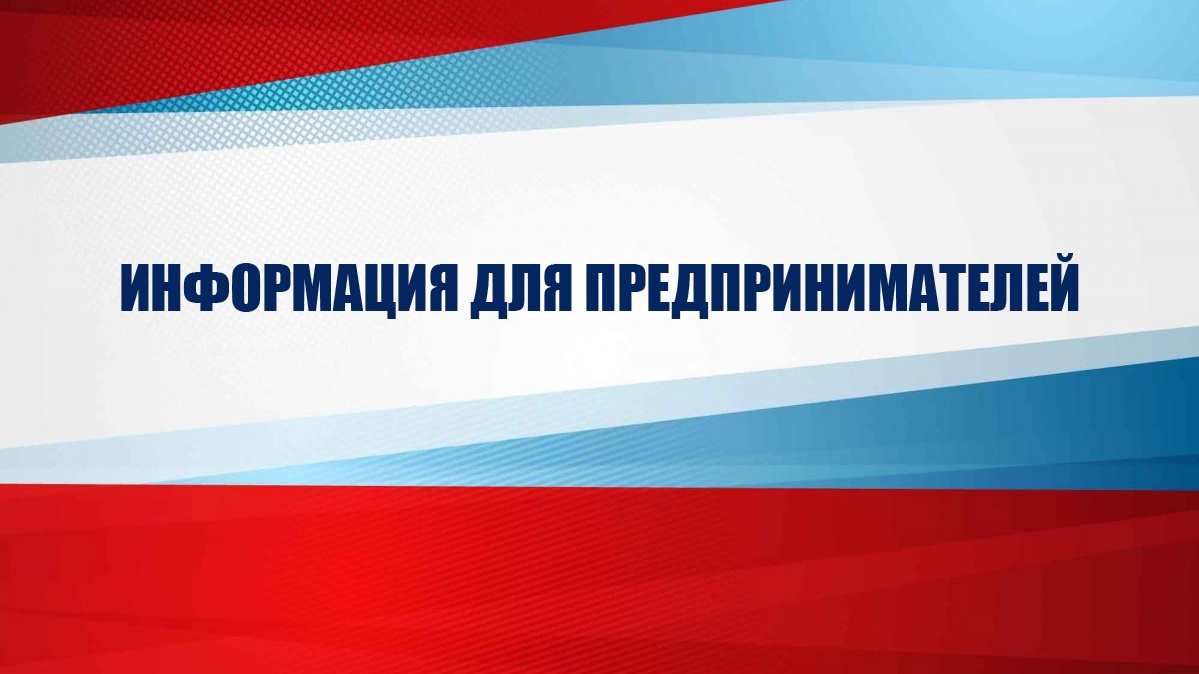 ИНФОРМАЦИЯ ДЛЯ ПРЕДПРИНИМАТЕЛЕЙ